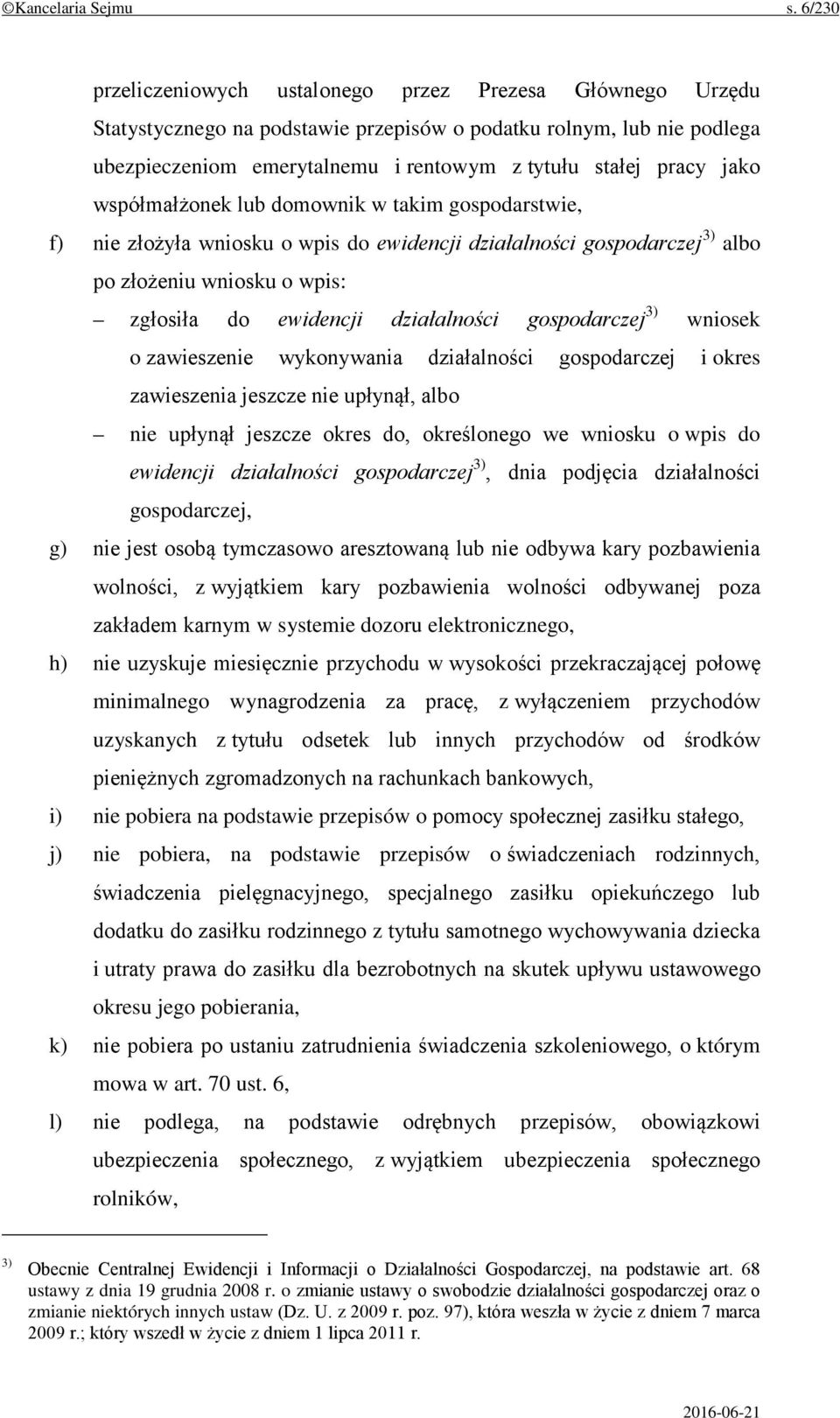 ©Kancelaria Sejmu s. 6/230

przeliczeniowych ustalonego przez Prezesa Głównego Urzędu Statystycznego na podstawie przepisów o podatku rolnym, lub nie podlega ubezpieczeniom emerytalnemu i rentowym z tytułu stałej pracy jako współmałżonek lub domownik w takim gospodarstwie,

f) nie złożyła wniosku o wpis do ewidencji działalności gospodarczej$^{3)}$ albo po złożeniu wniosku o wpis:

– zgłosiła do ewidencji działalności gospodarczej$^{3)}$ wniosek o zawieszenie wykonywania działalności gospodarczej i okres zawieszenia jeszcze nie upłynął, albo

– nie upłynął jeszcze okres do, określonego we wniosku o wpis do ewidencji działalności gospodarczej$^{3)}$, dnia podjęcia działalności gospodarczej,

g) nie jest osobą tymczasowo aresztowaną lub nie odbywa kary pozbawienia wolności, z wyjątkiem kary pozbawienia wolności odbywanej poza zakładem karnym w systemie dozoru elektronicznego,

h) nie uzyskuje miesięcznie przychodu w wysokości przekraczającej połowę minimalnego wynagrodzenia za pracę, z wyłączeniem przychodów uzyskanych z tytułu odsetek lub innych przychodów od środków pieniężnych zgromadzonych na rachunkach bankowych,

i) nie pobiera na podstawie przepisów o pomocy społecznej zasiłku stałego,

j) nie pobiera, na podstawie przepisów o świadczeniach rodzinnych, świadczenia pielęgnacyjnego, specjalnego zasiłku opiekuńczego lub dodatku do zasiłku rodzinnego z tytułu samotnego wychowywania dziecka i utraty prawa do zasiłku dla bezrobotnych na skutek upływu ustawowego okresu jego pobierania,

k) nie pobiera po ustaniu zatrudnienia świadczenia szkoleniowego, o którym mowa w art. 70 ust. 6,

l) nie podlega, na podstawie odrębnych przepisów, obowiązkowi ubezpieczenia społecznego, z wyjątkiem ubezpieczenia społecznego rolników,

$^{3)}$ Obecnie Centralnej Ewidencji i Informacji o Działalności Gospodarczej, na podstawie art. 68 ustawy z dnia 19 grudnia 2008 r. o zmianie ustawy o swobodzie działalności gospodarczej oraz o zmianie niektórych innych ustaw (Dz. U. z 2009 r. poz. 97), która weszła w życie z dniem 7 marca 2009 r.; który wszedł w życie z dniem 1 lipca 2011 r.

2016-06-21